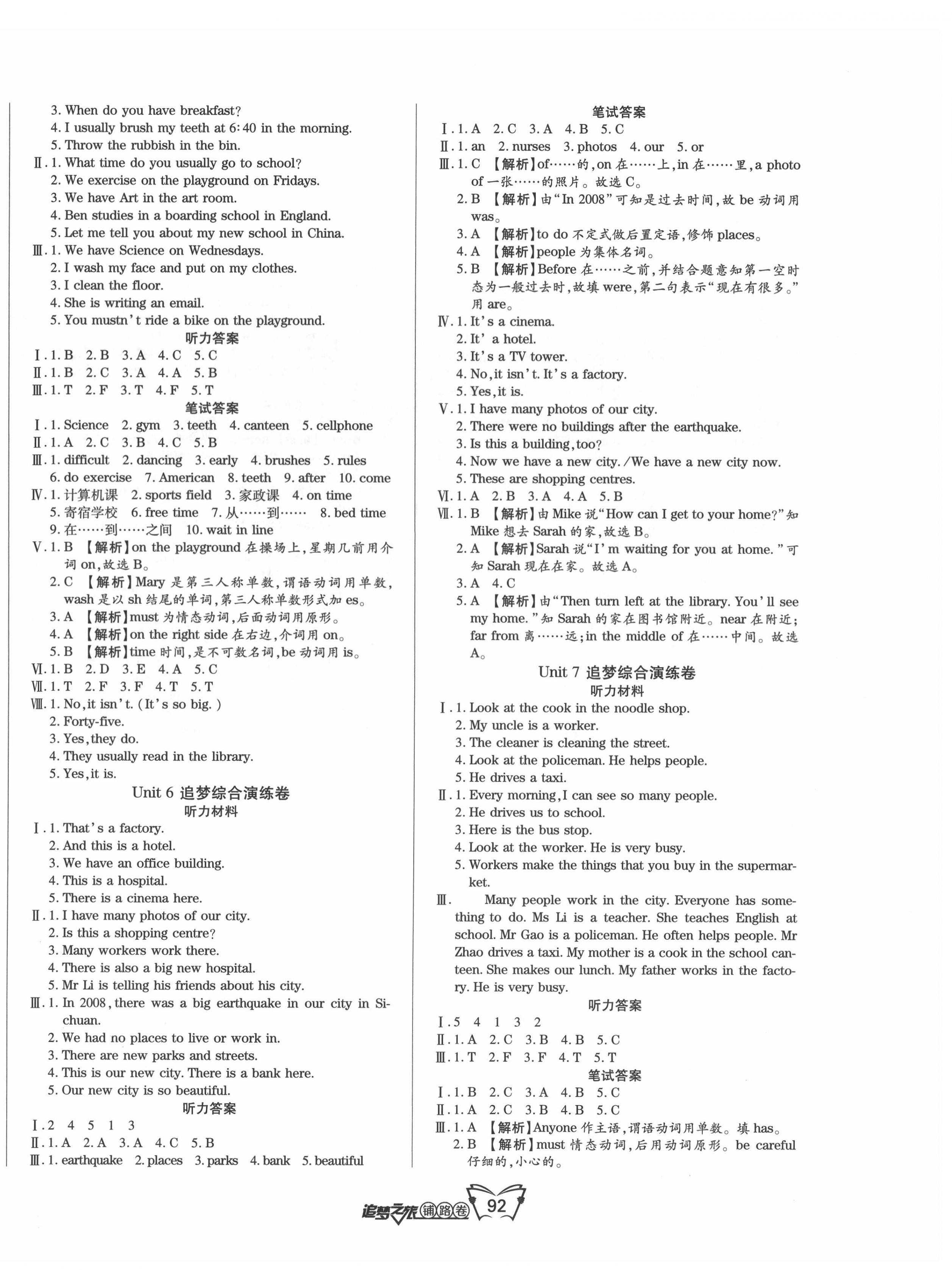 3. When do you have breakfast?
4. I usually brush my teeth at 6:40 in the morning.
5. Throw the rubbish in the bin.
Ⅱ. 1. What time do you usually go to school?
2. We exercise on the playground on Fridays.
3. We have Art in the art room.
4. Ben studies in a boarding school in England.
5. Let me tell you about my new school in China.
Ⅲ. 1. We have Science on Wednesdays.
2. I wash my face and put on my clothes.
3. I clean the floor.
4. She is writing an email.
5. You mustn't ride a bike on the playground.

听力答案

Ⅰ. 1. B 2. B 3. A 4. C 5. C
Ⅱ. 1. B 2. C 3. A 4. A 5. B
Ⅲ. 1. T 2. F 3. T 4. F 5. T

笔试答案

Ⅰ. 1. Science 2. gym 3. teeth 4. canteen 5. cellphone
Ⅱ. 1. A 2. C 3. B 4. C 5. B
Ⅲ. 1. difficult 2. dancing 3. early 4. brushes 5. rules 6. do exercise 7. American 8. teeth 9. after 10. come
Ⅳ. 1. 计算机课 2. sports field 3. 家政课 4. on time 5. 寄宿学校 6. free time 7. 从……到…… 8. bed time 9. 在……到……之间 10. wait in line
Ⅴ. 1. B 【解析】on the playground 在操场上,星期几前用介词 on,故选 B。
2. C 【解析】Mary 是第三人称单数,谓语动词用单数,wash 是以 sh 结尾的单词,第三人称单数形式加 es。
3. A 【解析】must 为情态动词,后面动词用原形。
4. A 【解析】on the right side 在右边,介词用 on。
5. B 【解析】time 时间,是不可数名词,be 动词用 is。
Ⅵ. 1. B 2. D 3. E 4. A 5. C
Ⅶ. 1. T 2. F 3. F 4. T 5. T
Ⅷ. 1. No, it isn't. (It's so big.)
2. Forty-five.
3. Yes, they do.
4. They usually read in the library.
5. Yes, it is.

Unit 6 追梦综合演练卷

听力材料

Ⅰ. 1. That's a factory.
2. And this is a hotel.
3. We have an office building.
4. This is a hospital.
5. There is a cinema here.
Ⅱ. 1. I have many photos of our city.
2. Is this a shopping centre?
3. Many workers work there.
4. There is also a big new hospital.
5. Mr Li is telling his friends about his city.
Ⅲ. 1. In 2008, there was a big earthquake in our city in Sichuan.
2. We had no places to live or work in.
3. There are new parks and streets.
4. This is our new city. There is a bank here.
5. Our new city is so beautiful.

听力答案

Ⅰ. 2 4 5 1 3
Ⅱ. 1. A 2. A 3. A 4. C 5. B
Ⅲ. 1. earthquake 2. places 3. parks 4. bank 5. beautiful

笔试答案

Ⅰ. 1. A 2. C 3. A 4. B 5. C
Ⅱ. 1. an 2. nurses 3. photos 4. our 5. or
Ⅲ. 1. C 【解析】of……的,on 在……上,in 在……里,a photo of 一张……的照片。故选 C。
2. B 【解析】由"In 2008"可知是过去时间,故 be 动词用 was。
3. A 【解析】to do 不定式做后置定语,修饰 places。
4. A 【解析】people 为集体名词。
5. B 【解析】Before 在……之前,并结合题意知第一空时态为一般过去时,故填 were,第二句表示"现在有很多。"用 are。
Ⅳ. 1. It's a cinema.
2. It' a hotel.
3. It's a TV tower.
4. No, it isn't. It's a factory.
5. Yes, it is.
Ⅴ. 1. I have many photos of our city.
2. There were no buildings after the earthquake.
3. Is this a building, too?
4. Now we have a new city. /We have a new city now.
5. These are shopping centres.
Ⅵ. 1. A 2. B 3. A 4. A 5. B
Ⅶ. 1. B 【解析】由 Mike 说"How can I get to your home?"知 Mike 想去 Sarah 的家,故选 B。
2. A 【解析】Sarah 说"I'm waiting for you at home."可知 Sarah 现在在家。故选 A。
3. A 4. C
5. A 【解析】由"Then turn left at the library. You'll see my home."知 Sarah 的家在图书馆附近。near 在附近;far from 离……远;in the middle of 在……中间。故选 A。

Unit 7 追梦综合演练卷

听力材料

Ⅰ. 1. Look at the cook in the noodle shop.
2. My uncle is a worker.
3. The cleaner is cleaning the street.
4. Look at the policeman. He helps people.
5. He drives a taxi.
Ⅱ. 1. Every morning, I can see so many people.
2. He drives us to school.
3. Here is the bus stop.
4. Look at the worker. He is very busy.
5. Workers make the things that you buy in the supermarket.
Ⅲ. Many people work in the city. Everyone has something to do. Ms Li is a teacher. She teaches English at school. Mr Gao is a policeman. He often helps people. Mr Zhao drives a taxi. My mother is a cook in the school canteen. She makes our lunch. My father works in the factory. He is very busy.

听力答案

Ⅰ. 5 4 1 3 2
Ⅱ. 1. A 2. C 3. B 4. B 5. C
Ⅲ. 1. T 2. F 3. F 4. T 5. T

笔试答案

Ⅰ. 1. B 2. C 3. A 4. B 5. C
Ⅱ. 1. A 2. C 3. B 4. B 5. C
Ⅲ. 1. A 【解析】Anyone 作主语,谓语动词用单数。填 has。
2. B 【解析】must 情态动词,后用动词原形。be careful 仔细的,小心的。

追梦之旅 铺路卷 92